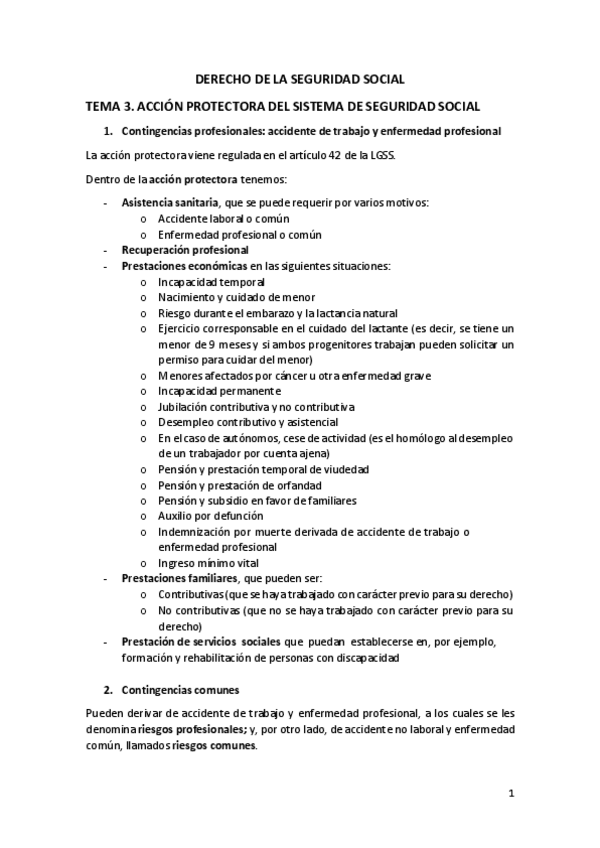 DERECHO DE LA SEGURIDAD SOCIAL

TEMA 3. ACCIÓN PROTECTORA DEL SISTEMA DE SEGURIDAD SOCIAL

1. Contingencias profesionales: accidente de trabajo y enfermedad profesional

La acción protectora viene regulada en el artículo 42 de la LGSS.

Dentro de la acción protectora tenemos:

- Asistencia sanitaria, que se puede requerir por varios motivos:
  o Accidente laboral o común
  o Enfermedad profesional o común
- Recuperación profesional
- Prestaciones económicas en las siguientes situaciones:
  o Incapacidad temporal
  o Nacimiento y cuidado de menor
  o Riesgo durante el embarazo y la lactancia natural
  o Ejercicio corresponsable en el cuidado del lactante (es decir, se tiene un menor de 9 meses y si ambos progenitores trabajan pueden solicitar un permiso para cuidar del menor)
  o Menores afectados por cáncer u otra enfermedad grave
  o Incapacidad permanente
  o Jubilación contributiva y no contributiva
  o Desempleo contributivo y asistencial
  o En el caso de autónomos, cese de actividad (es el homólogo al desempleo de un trabajador por cuenta ajena)
  o Pensión y prestación temporal de viudedad
  o Pensión y prestación de orfandad
  o Pensión y subsidio en favor de familiares
  o Auxilio por defunción
  o Indemnización por muerte derivada de accidente de trabajo o enfermedad profesional
  o Ingreso mínimo vital
- Prestaciones familiares, que pueden ser:
  o Contributivas (que se haya trabajado con carácter previo para su derecho)
  o No contributivas (que no se haya trabajado con carácter previo para su derecho)
- Prestación de servicios sociales que puedan establecerse en, por ejemplo, formación y rehabilitación de personas con discapacidad

2. Contingencias comunes

Pueden derivar de accidente de trabajo y enfermedad profesional, a los cuales se les denomina riesgos profesionales; y, por otro lado, de accidente no laboral y enfermedad común, llamados riesgos comunes.

1